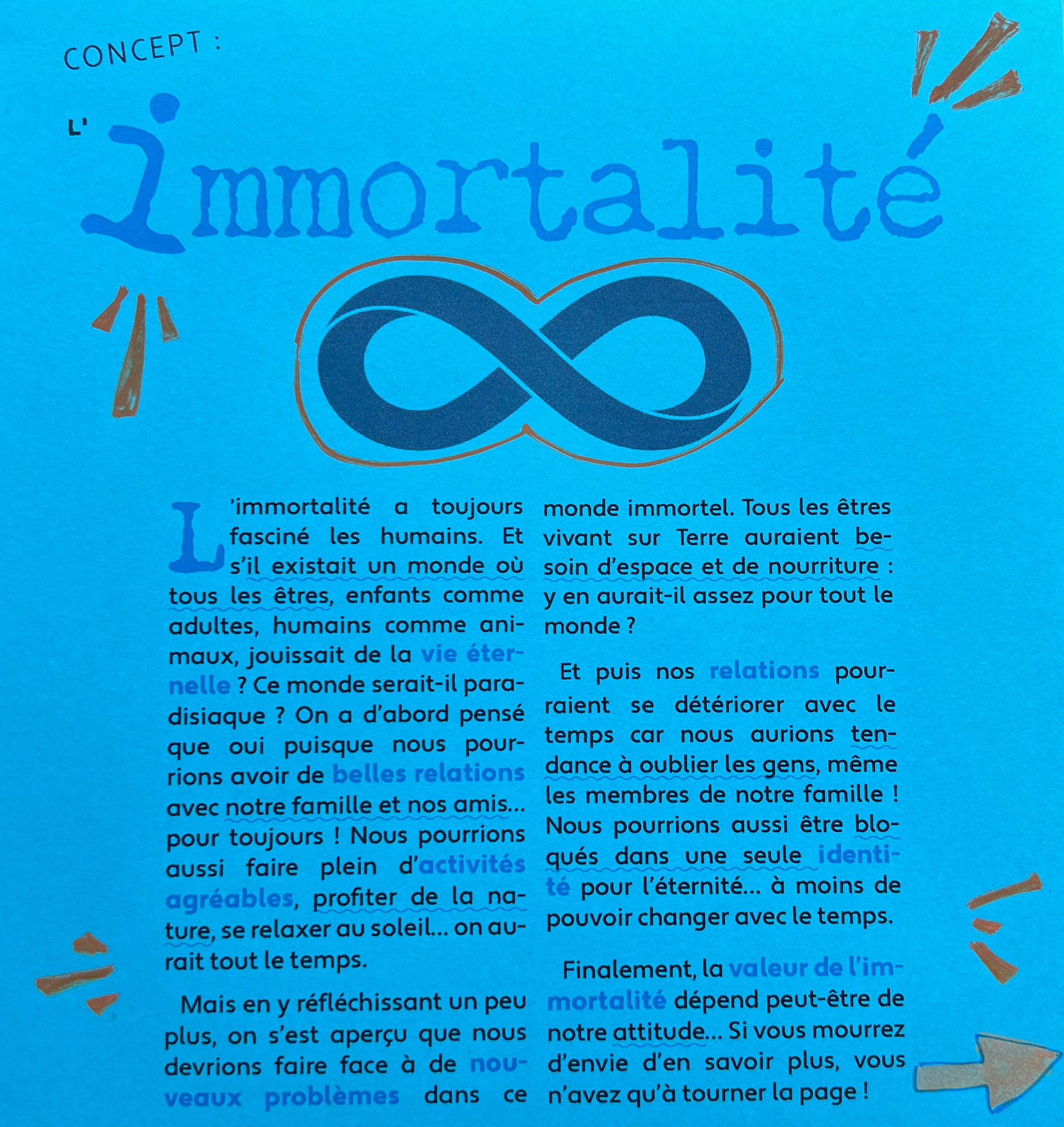 CONCEPT :

L'immortalité

L'immortalité a toujours fasciné les humains. Et s'il existait un monde où tous les êtres, enfants comme adultes, humains comme animaux, jouissait de la vie éternelle ? Ce monde serait-il paradisiaque ? On a d'abord pensé que oui puisque nous pourrions avoir de belles relations avec notre famille et nos amis... pour toujours ! Nous pourrions aussi faire plein d'activités agréables, profiter de la nature, se relaxer au soleil... on aurait tout le temps.

Mais en y réfléchissant un peu plus, on s'est aperçu que nous devrions faire face à de nouveaux problèmes dans ce monde immortel. Tous les êtres vivant sur Terre auraient besoin d'espace et de nourriture : y en aurait-il assez pour tout le monde ?

Et puis nos relations pourraient se détériorer avec le temps car nous aurions tendance à oublier les gens, même les membres de notre famille ! Nous pourrions aussi être bloqués dans une seule identité pour l'éternité... à moins de pouvoir changer avec le temps.

Finalement, la valeur de l'immortalité dépend peut-être de notre attitude... Si vous mourrez d'envie d'en savoir plus, vous n'avez qu'à tourner la page !